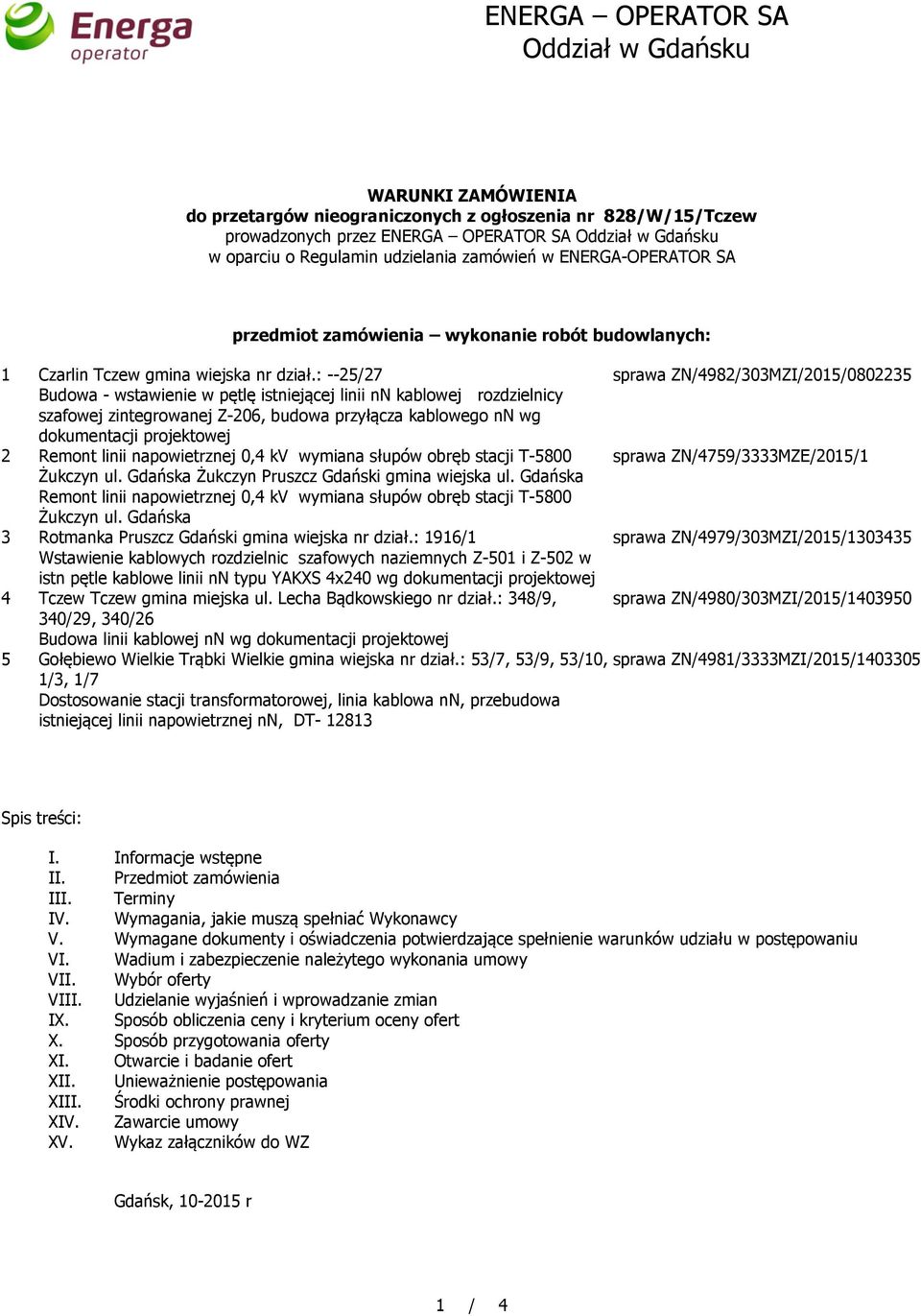 Energa operator

ENERGA – OPERATOR SA
Oddział w Gdańsku

WARUNKI ZAMÓWIENIA
do przetargów nieograniczonych z ogłoszenia nr 828/W/15/Tczew
prowadzonych przez ENERGA – OPERATOR SA Oddział w Gdańsku
w oparciu o Regulamin udzielania zamówień w ENERGA-OPERATOR SA

przedmiot zamówienia – wykonanie robót budowlanych:

| | | |
|---|---|---|
| 1 | Czarlin Tczew gmina wiejska nr dział.: --25/27 Budowa - wstawienie w pętlę istniejącej linii nN kablowej rozdzielnicy szafowej zintegrowanej Z-206, budowa przyłącza kablowego nN wg dokumentacji projektowej | sprawa ZN/4982/303MZI/2015/0802235 |
| 2 | Remont linii napowietrznej 0,4 kV wymiana słupów obręb stacji T-5800 Żukczyn ul. Gdańska Żukczyn Pruszcz Gdański gmina wiejska ul. Gdańska Remont linii napowietrznej 0,4 kV wymiana słupów obręb stacji T-5800 Żukczyn ul. Gdańska | sprawa ZN/4759/3333MZE/2015/1 |
| 3 | Rotmanka Pruszcz Gdański gmina wiejska nr dział.: 1916/1 Wstawienie kablowych rozdzielnic szafowych naziemnych Z-501 i Z-502 w istn pętle kablowe linii nN typu YAKXS 4x240 wg dokumentacji projektowej | sprawa ZN/4979/303MZI/2015/1303435 |
| 4 | Tczew Tczew gmina miejska ul. Lecha Bądkowskiego nr dział.: 348/9, 340/29, 340/26 Budowa linii kablowej nN wg dokumentacji projektowej | sprawa ZN/4980/303MZI/2015/1403950 |
| 5 | Gołębiewo Wielkie Trąbki Wielkie gmina wiejska nr dział.: 53/7, 53/9, 53/10, 1/3, 1/7 Dostosowanie stacji transformatorowej, linia kablowa nN, przebudowa istniejącej linii napowietrznej nN, DT- 12813 | sprawa ZN/4981/3333MZI/2015/1403305 |

Spis treści:

I. Informacje wstępne
II. Przedmiot zamówienia
III. Terminy
IV. Wymagania, jakie muszą spełniać Wykonawcy
V. Wymagane dokumenty i oświadczenia potwierdzające spełnienie warunków udziału w postępowaniu
VI. Wadium i zabezpieczenie należytego wykonania umowy
VII. Wybór oferty
VIII. Udzielanie wyjaśnień i wprowadzanie zmian
IX. Sposób obliczenia ceny i kryterium oceny ofert
X. Sposób przygotowania oferty
XI. Otwarcie i badanie ofert
XII. Unieważnienie postępowania
XIII. Środki ochrony prawnej
XIV. Zawarcie umowy
XV. Wykaz załączników do WZ

Gdańsk, 10-2015 r

1 / 4